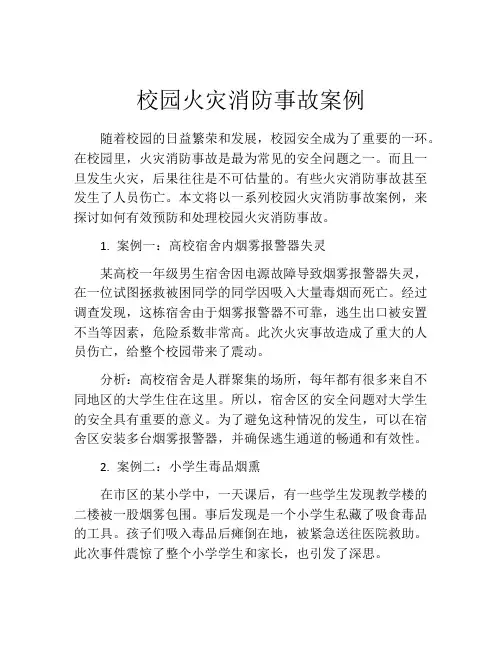 校园火灾消防事故案例

随着校园的日益繁荣和发展，校园安全成为了重要的一环。在校园里，火灾消防事故是最为常见的安全问题之一。而且一旦发生火灾，后果往往是不可估量的。有些火灾消防事故甚至发生了人员伤亡。本文将以一系列校园火灾消防事故案例，来探讨如何有效预防和处理校园火灾消防事故。

1. 案例一：高校宿舍内烟雾报警器失灵

某高校一年级男生宿舍因电源故障导致烟雾报警器失灵，在一位试图拯救被困同学的同学因吸入大量毒烟而死亡。经过调查发现，这栋宿舍由于烟雾报警器不可靠，逃生出口被安置不当等因素，危险系数非常高。此次火灾事故造成了重大的人员伤亡，给整个校园带来了震动。

分析：高校宿舍是人群聚集的场所，每年都有很多来自不同地区的大学生住在这里。所以，宿舍区的安全问题对大学生的安全具有重要的意义。为了避免这种情况的发生，可以在宿舍区安装多台烟雾报警器，并确保逃生通道的畅通和有效性。

2. 案例二：小学生毒品烟熏

在市区的某小学中，一天课后，有一些学生发现教学楼的二楼被一股烟雾包围。事后发现是一个小学生私藏了吸食毒品的工具。孩子们吸入毒品后瘫倒在地，被紧急送往医院救助。此次事件震惊了整个小学学生和家长，也引发了深思。